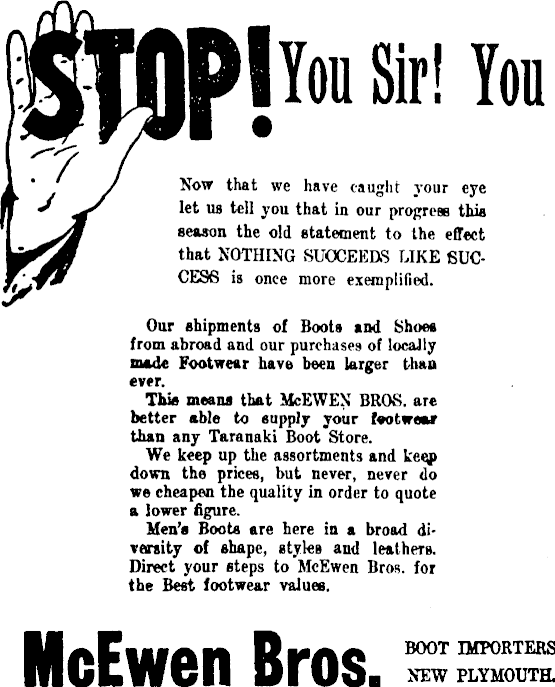 STOP! You Sir! You

Now that we have caught your eye let us tell you that in our progress this season the old statement to the effect that NOTHING SUCCEEDS LIKE SUCCESS is once more exemplified.

Our shipments of Boots and Shoes from abroad and our purchases of locally made Footwear have been larger than ever.

This means that McEWEN BROS. are better able to supply your footwear than any Taranaki Boot Store.

We keep up the assortments and keep down the prices, but never, never do we cheapen the quality in order to quote a lower figure.

Men's Boots are here in a broad diversity of shape, styles and leathers. Direct your steps to McEwen Bros. for the Best footwear values.

McEwen Bros. BOOT IMPORTERS NEW PLYMOUTH.